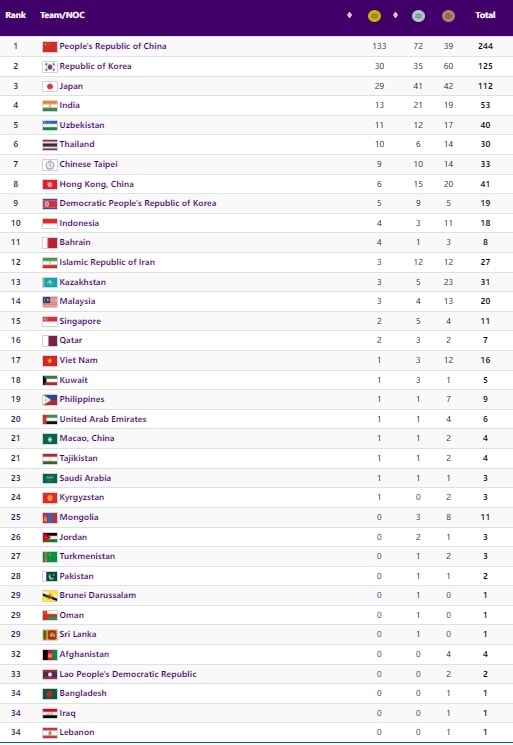 | Rank | Team/NOC | | | | Total |
|---|---|---|---|---|---|
| 1 | People's Republic of China | 133 | 72 | 39 | 244 |
| 2 | Republic of Korea | 30 | 35 | 60 | 125 |
| 3 | Japan | 29 | 41 | 42 | 112 |
| 4 | India | 13 | 21 | 19 | 53 |
| 5 | Uzbekistan | 11 | 12 | 17 | 40 |
| 6 | Thailand | 10 | 6 | 14 | 30 |
| 7 | Chinese Taipei | 9 | 10 | 14 | 33 |
| 8 | Hong Kong, China | 6 | 15 | 20 | 41 |
| 9 | Democratic People's Republic of Korea | 5 | 9 | 5 | 19 |
| 10 | Indonesia | 4 | 3 | 11 | 18 |
| 11 | Bahrain | 4 | 1 | 3 | 8 |
| 12 | Islamic Republic of Iran | 3 | 12 | 12 | 27 |
| 13 | Kazakhstan | 3 | 5 | 23 | 31 |
| 14 | Malaysia | 3 | 4 | 13 | 20 |
| 15 | Singapore | 2 | 5 | 4 | 11 |
| 16 | Qatar | 2 | 3 | 2 | 7 |
| 17 | Viet Nam | 1 | 3 | 12 | 16 |
| 18 | Kuwait | 1 | 3 | 1 | 5 |
| 19 | Philippines | 1 | 1 | 7 | 9 |
| 20 | United Arab Emirates | 1 | 1 | 4 | 6 |
| 21 | Macao, China | 1 | 1 | 2 | 4 |
| 21 | Tajikistan | 1 | 1 | 2 | 4 |
| 23 | Saudi Arabia | 1 | 1 | 1 | 3 |
| 24 | Kyrgyzstan | 1 | 0 | 2 | 3 |
| 25 | Mongolia | 0 | 3 | 8 | 11 |
| 26 | Jordan | 0 | 2 | 1 | 3 |
| 27 | Turkmenistan | 0 | 1 | 2 | 3 |
| 28 | Pakistan | 0 | 1 | 1 | 2 |
| 29 | Brunei Darussalam | 0 | 1 | 0 | 1 |
| 29 | Oman | 0 | 1 | 0 | 1 |
| 29 | Sri Lanka | 0 | 1 | 0 | 1 |
| 32 | Afghanistan | 0 | 0 | 4 | 4 |
| 33 | Lao People's Democratic Republic | 0 | 0 | 2 | 2 |
| 34 | Bangladesh | 0 | 0 | 1 | 1 |
| 34 | Iraq | 0 | 0 | 1 | 1 |
| 34 | Lebanon | 0 | 0 | 1 | 1 |